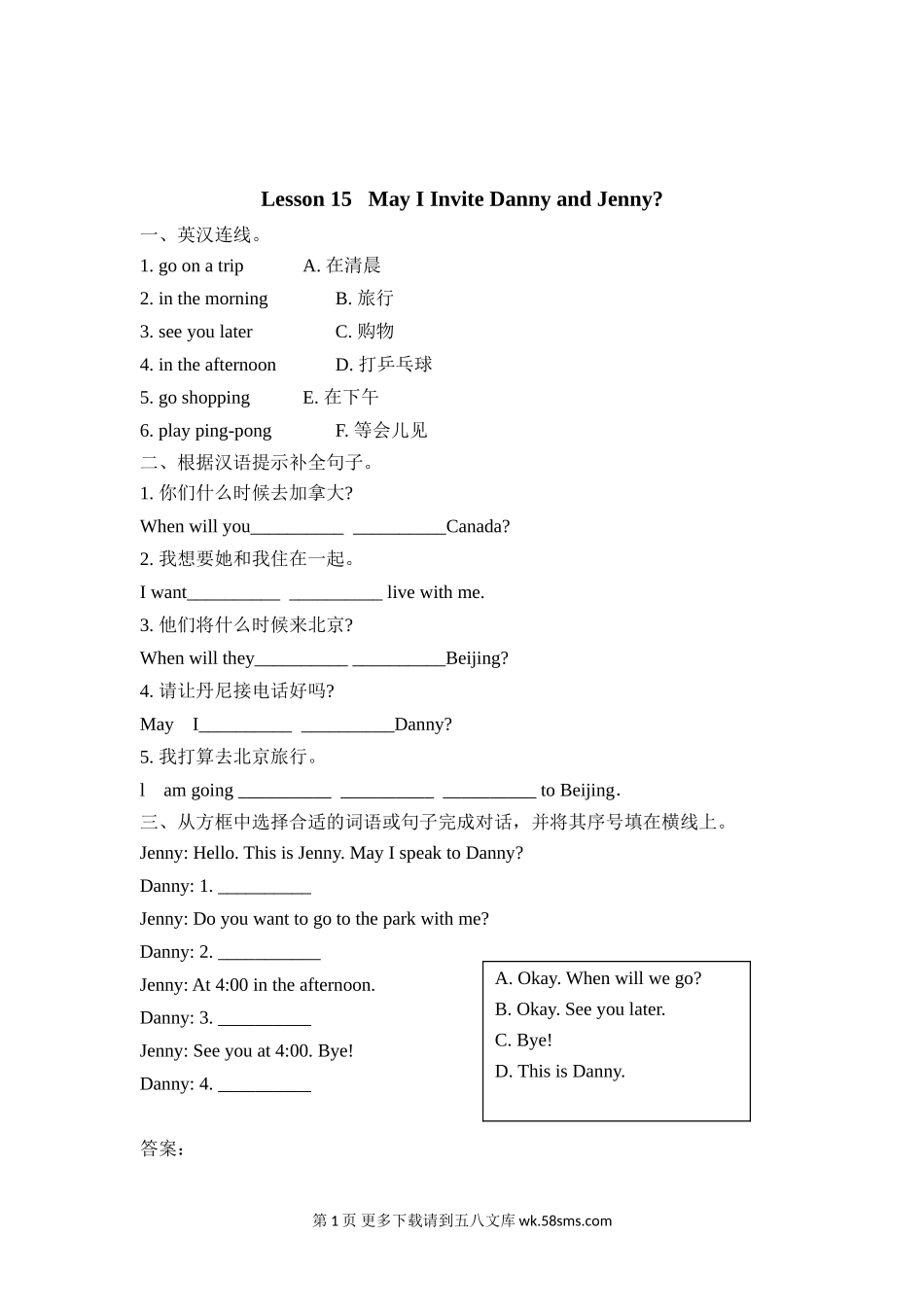 Lesson 15 May I Invite Danny and Jenny?

一、英汉连线。

1. go on a trip A. 在清晨

2. in the morning B. 旅行

3. see you later C. 购物

4. in the afternoon D. 打乒乓球

5. go shopping E. 在下午

6. play ping-pong F. 等会儿见

二、根据汉语提示补全句子。

1. 你们什么时候去加拿大?

When will you__________ __________Canada?

2. 我想要她和我住在一起。

I want__________ __________ live with me.

3. 他们将什么时候来北京?

When will they__________ __________Beijing?

4. 请让丹尼接电话好吗?

May I__________ __________Danny?

5. 我打算去北京旅行。

l am going __________ __________ __________ to Beijing.

三、从方框中选择合适的词语或句子完成对话，并将其序号填在横线上。

Jenny: Hello. This is Jenny. May I speak to Danny?

Danny: 1. __________

Jenny: Do you want to go to the park with me?

Danny: 2. ___________

Jenny: At 4:00 in the afternoon.

Danny: 3. __________

Jenny: See you at 4:00. Bye!

Danny: 4. __________

A. Okay. When will we go?
B. Okay. See you later.
C. Bye!
D. This is Danny.

答案:

第 1 页 更多下载请到五八文库 wk.58sms.com